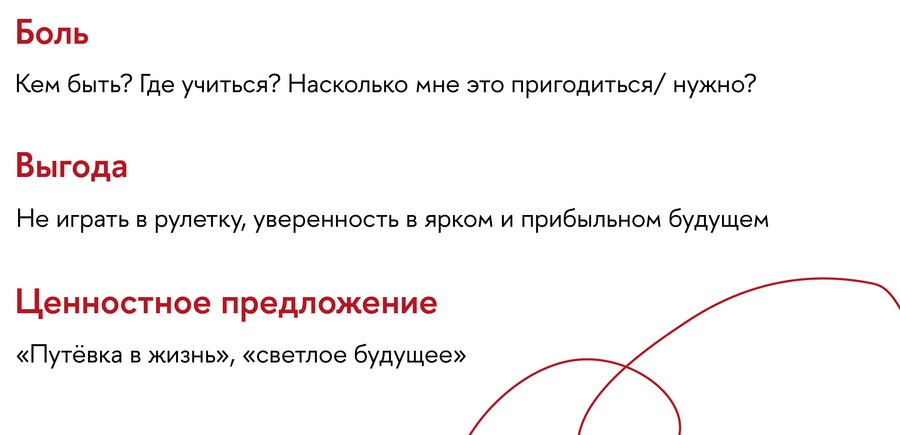 Боль

Кем быть? Где учиться? Насколько мне это пригодиться/ нужно?

Выгода

Не играть в рулетку, уверенность в ярком и прибыльном будущем

Ценностное предложение

«Путёвка в жизнь», «светлое будущее»